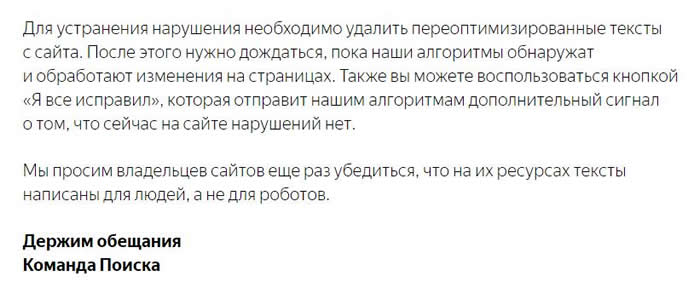 Для устранения нарушения необходимо удалить переоптимизированные тексты с сайта. После этого нужно дождаться, пока наши алгоритмы обнаружат и обработают изменения на страницах. Также вы можете воспользоваться кнопкой «Я все исправил», которая отправит нашим алгоритмам дополнительный сигнал о том, что сейчас на сайте нарушений нет.

Мы просим владельцев сайтов еще раз убедиться, что на их ресурсах тексты написаны для людей, а не для роботов.

Держим обещания
Команда Поиска